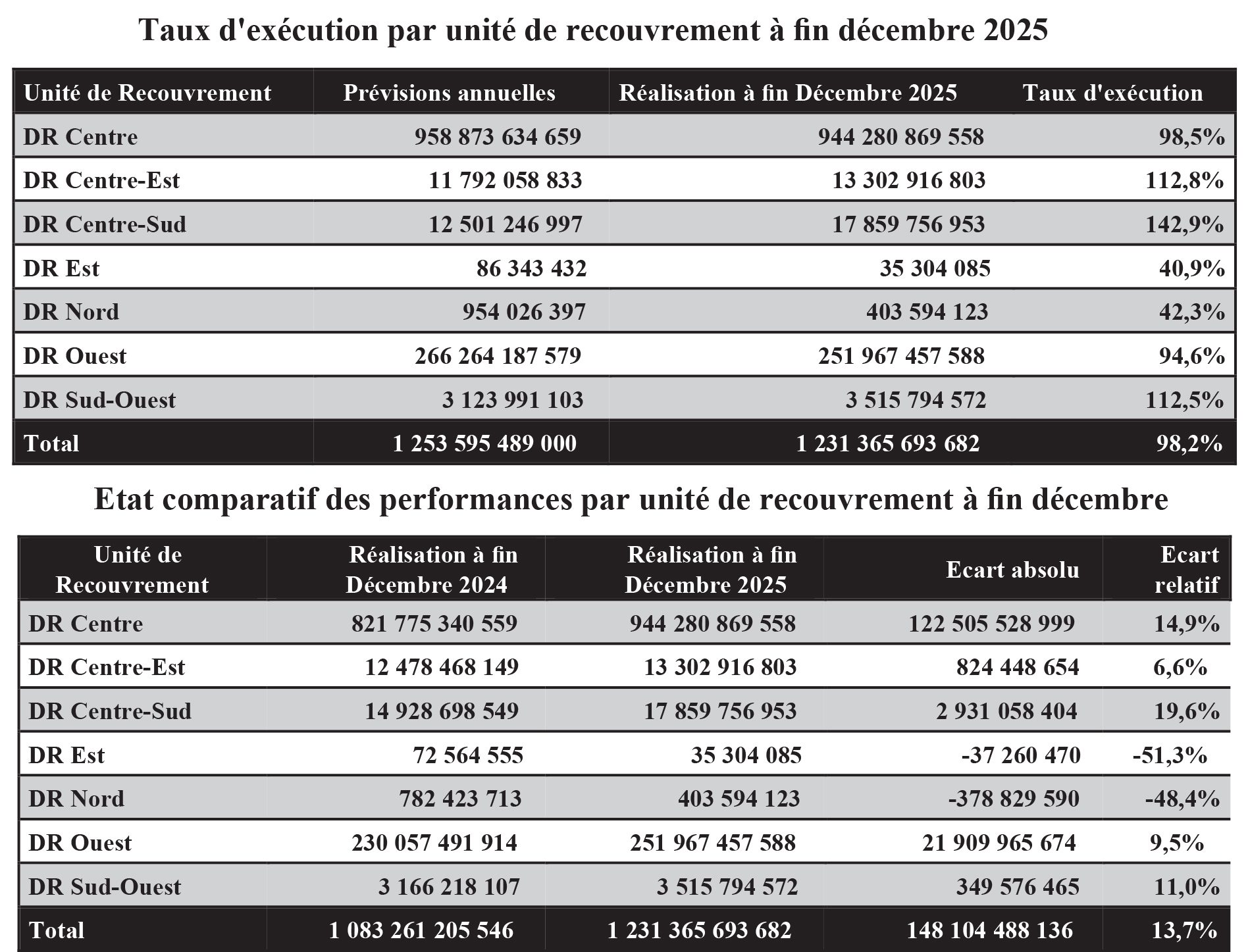 Taux d'exécution par unité de recouvrement à fin décembre 2025

| Unité de Recouvrement | Prévisions annuelles | Réalisation à fin Décembre 2025 | Taux d'exécution |
|---|---|---|---|
| DR Centre | 958 873 634 659 | 944 280 869 558 | 98,5% |
| DR Centre-Est | 11 792 058 833 | 13 302 916 803 | 112,8% |
| DR Centre-Sud | 12 501 246 997 | 17 859 756 953 | 142,9% |
| DR Est | 86 343 432 | 35 304 085 | 40,9% |
| DR Nord | 954 026 397 | 403 594 123 | 42,3% |
| DR Ouest | 266 264 187 579 | 251 967 457 588 | 94,6% |
| DR Sud-Ouest | 3 123 991 103 | 3 515 794 572 | 112,5% |
| Total | 1 253 595 489 000 | 1 231 365 693 682 | 98,2% |

Etat comparatif des performances par unité de recouvrement à fin décembre

| Unité de Recouvrement | Réalisation à fin Décembre 2024 | Réalisation à fin Décembre 2025 | Ecart absolu | Ecart relatif |
|---|---|---|---|---|
| DR Centre | 821 775 340 559 | 944 280 869 558 | 122 505 528 999 | 14,9% |
| DR Centre-Est | 12 478 468 149 | 13 302 916 803 | 824 448 654 | 6,6% |
| DR Centre-Sud | 14 928 698 549 | 17 859 756 953 | 2 931 058 404 | 19,6% |
| DR Est | 72 564 555 | 35 304 085 | -37 260 470 | -51,3% |
| DR Nord | 782 423 713 | 403 594 123 | -378 829 590 | -48,4% |
| DR Ouest | 230 057 491 914 | 251 967 457 588 | 21 909 965 674 | 9,5% |
| DR Sud-Ouest | 3 166 218 107 | 3 515 794 572 | 349 576 465 | 11,0% |
| Total | 1 083 261 205 546 | 1 231 365 693 682 | 148 104 488 136 | 13,7% |